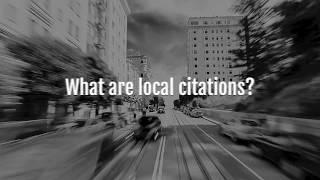 What are local citations?